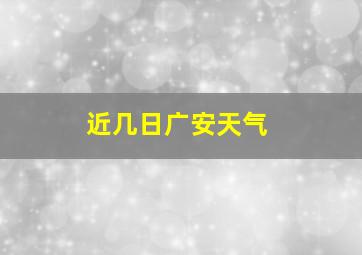 近几日广安天气